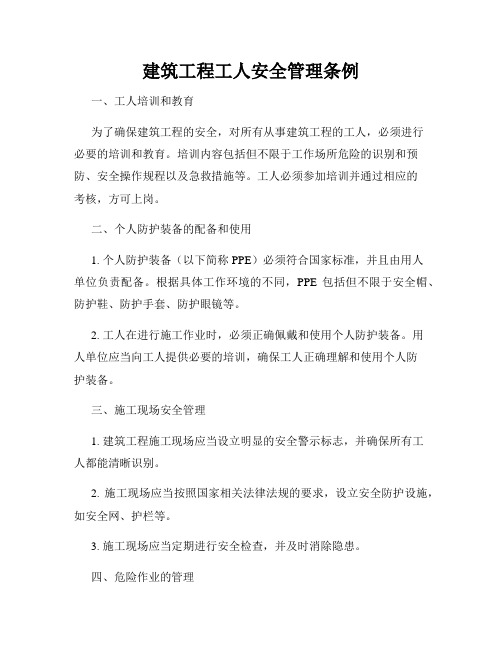 建筑工程工人安全管理条例

一、工人培训和教育

为了确保建筑工程的安全，对所有从事建筑工程的工人，必须进行必要的培训和教育。培训内容包括但不限于工作场所危险的识别和预防、安全操作规程以及急救措施等。工人必须参加培训并通过相应的考核，方可上岗。

二、个人防护装备的配备和使用

1. 个人防护装备（以下简称 PPE）必须符合国家标准，并且由用人单位负责配备。根据具体工作环境的不同，PPE 包括但不限于安全帽、防护鞋、防护手套、防护眼镜等。

2. 工人在进行施工作业时，必须正确佩戴和使用个人防护装备。用人单位应当向工人提供必要的培训，确保工人正确理解和使用个人防护装备。

三、施工现场安全管理

1. 建筑工程施工现场应当设立明显的安全警示标志，并确保所有工人都能清晰识别。

2. 施工现场应当按照国家相关法律法规的要求，设立安全防护设施，如安全网、护栏等。

3. 施工现场应当定期进行安全检查，并及时消除隐患。

四、危险作业的管理